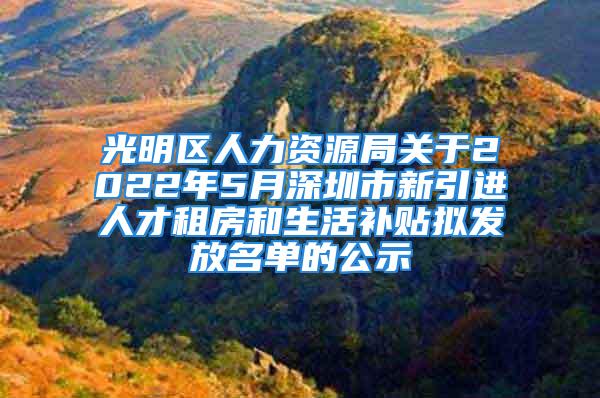 光明区人力资源局关于2022年5月深圳市新引进人才租房和生活补贴拟发放名单的公示